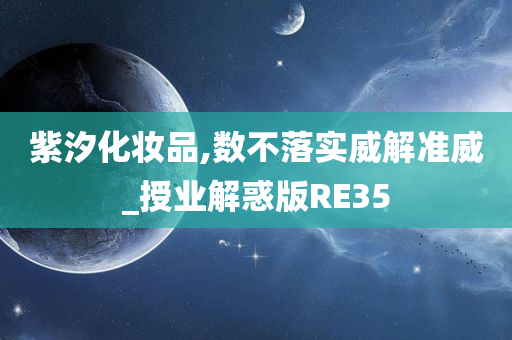 紫汐化妆品,数不落实威解准威_授业解惑版RE35